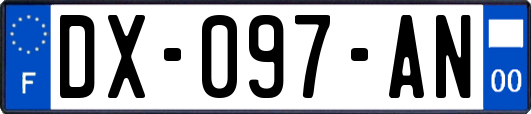 F

DX-097-AN

00